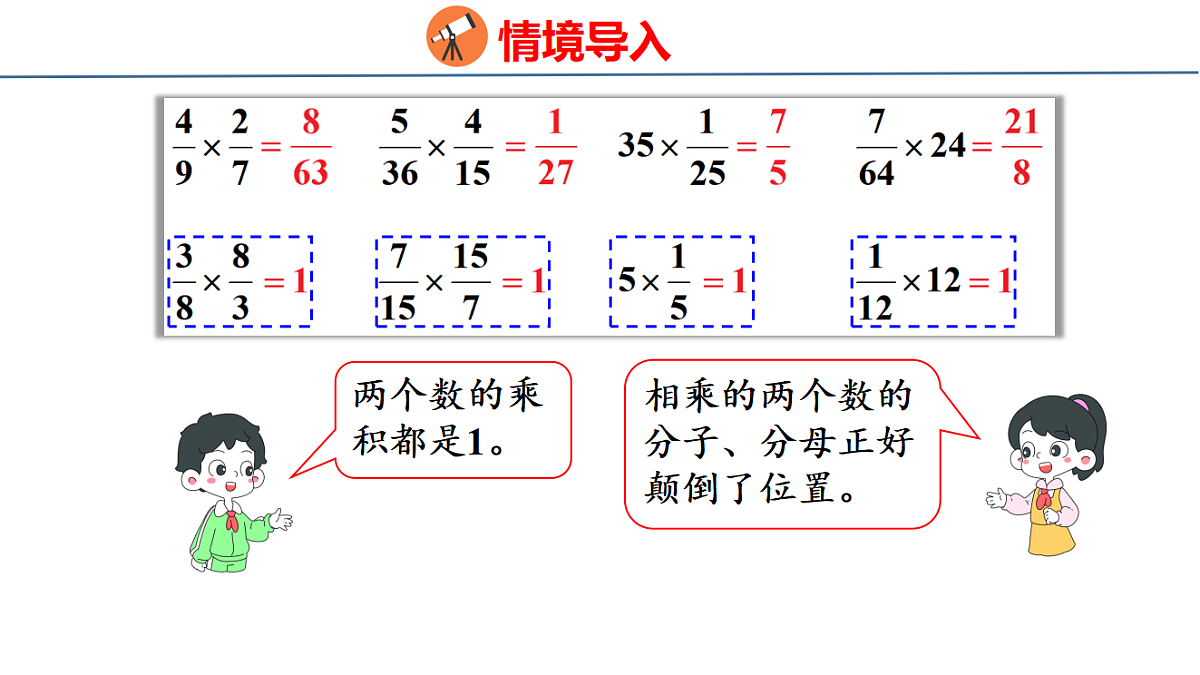 情境导入

$\frac{4}{9}\times\frac{2}{7}=\frac{8}{63}$ $\frac{5}{36}\times\frac{4}{15}=\frac{1}{27}$ $35\times\frac{1}{25}=\frac{7}{5}$ $\frac{7}{64}\times24=\frac{21}{8}$

$\frac{3}{8}\times\frac{8}{3}=1$ $\frac{7}{15}\times\frac{15}{7}=1$ $5\times\frac{1}{5}=1$ $\frac{1}{12}\times12=1$

两个数的乘积都是1。

相乘的两个数的分子、分母正好颠倒了位置。